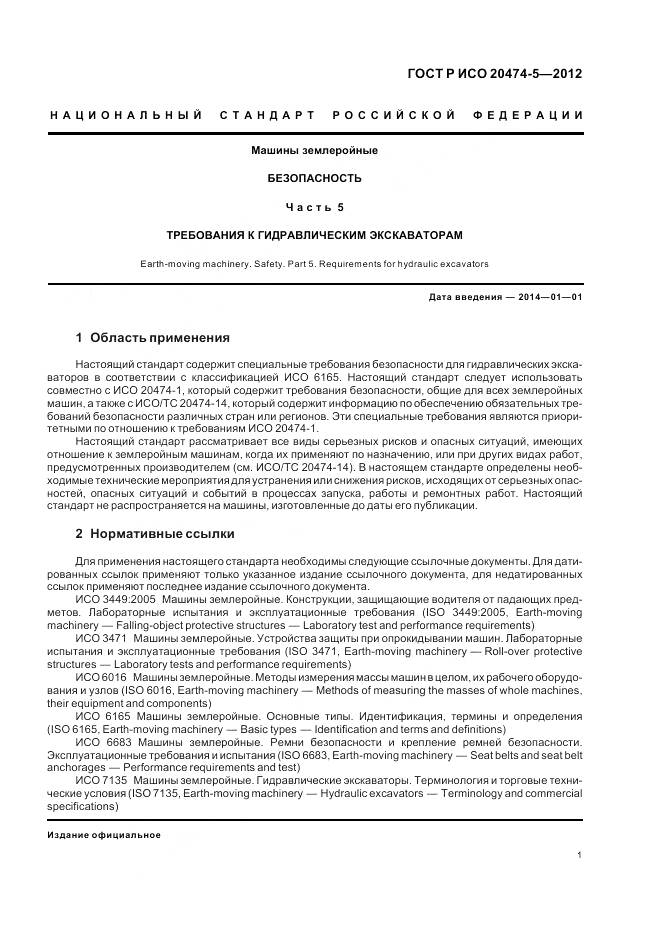 ГОСТ Р ИСО 20474-5—2012

НАЦИОНАЛЬНЫЙ СТАНДАРТ РОССИЙСКОЙ ФЕДЕРАЦИИ

Машины землеройные

БЕЗОПАСНОСТЬ

Часть 5

ТРЕБОВАНИЯ К ГИДРАВЛИЧЕСКИМ ЭКСКАВАТОРАМ

Earth-moving machinery. Safety. Part 5. Requirements for hydraulic excavators

Дата введения — 2014—01—01

1 Область применения

Настоящий стандарт содержит специальные требования безопасности для гидравлических экскаваторов в соответствии с классификацией ИСО 6165. Настоящий стандарт следует использовать совместно с ИСО 20474-1, который содержит требования безопасности, общие для всех землеройных машин, а также с ИСО/ТС 20474-14, который содержит информацию по обеспечению обязательных требований безопасности различных стран или регионов. Эти специальные требования являются приоритетными по отношению к требованиям ИСО 20474-1.

Настоящий стандарт рассматривает все виды серьезных рисков и опасных ситуаций, имеющих отношение к землеройным машинам, когда их применяют по назначению, или при других видах работ, предусмотренных производителем (см. ИСО/ТС 20474-14). В настоящем стандарте определены необходимые технические мероприятия для устранения или снижения рисков, исходящих от серьезных опасностей, опасных ситуаций и событий в процессах запуска, работы и ремонтных работ. Настоящий стандарт не распространяется на машины, изготовленные до даты его публикации.

2 Нормативные ссылки

Для применения настоящего стандарта необходимы следующие ссылочные документы. Для датированных ссылок применяют только указанное издание ссылочного документа, для недатированных ссылок применяют последнее издание ссылочного документа.

ИСО 3449:2005 Машины землеройные. Конструкции, защищающие водителя от падающих предметов. Лабораторные испытания и эксплуатационные требования (ISO 3449:2005, Earth-moving machinery — Falling-object protective structures — Laboratory test and performance requirements)

ИСО 3471 Машины землеройные. Устройства защиты при опрокидывании машин. Лабораторные испытания и эксплуатационные требования (ISO 3471, Earth-moving machinery — Roll-over protective structures — Laboratory tests and performance requirements)

ИСО 6016 Машины землеройные. Методы измерения массы машин в целом, их рабочего оборудования и узлов (ISO 6016, Earth-moving machinery — Methods of measuring the masses of whole machines, their equipment and components)

ИСО 6165 Машины землеройные. Основные типы. Идентификация, термины и определения (ISO 6165, Earth-moving machinery — Basic types — Identification and terms and definitions)

ИСО 6683 Машины землеройные. Ремни безопасности и крепление ремней безопасности. Эксплуатационные требования и испытания (ISO 6683, Earth-moving machinery — Seat belts and seat belt anchorages — Performance requirements and test)

ИСО 7135 Машины землеройные. Гидравлические экскаваторы. Терминология и торговые технические условия (ISO 7135, Earth-moving machinery — Hydraulic excavators — Terminology and commercial specifications)

Издание официальное

1